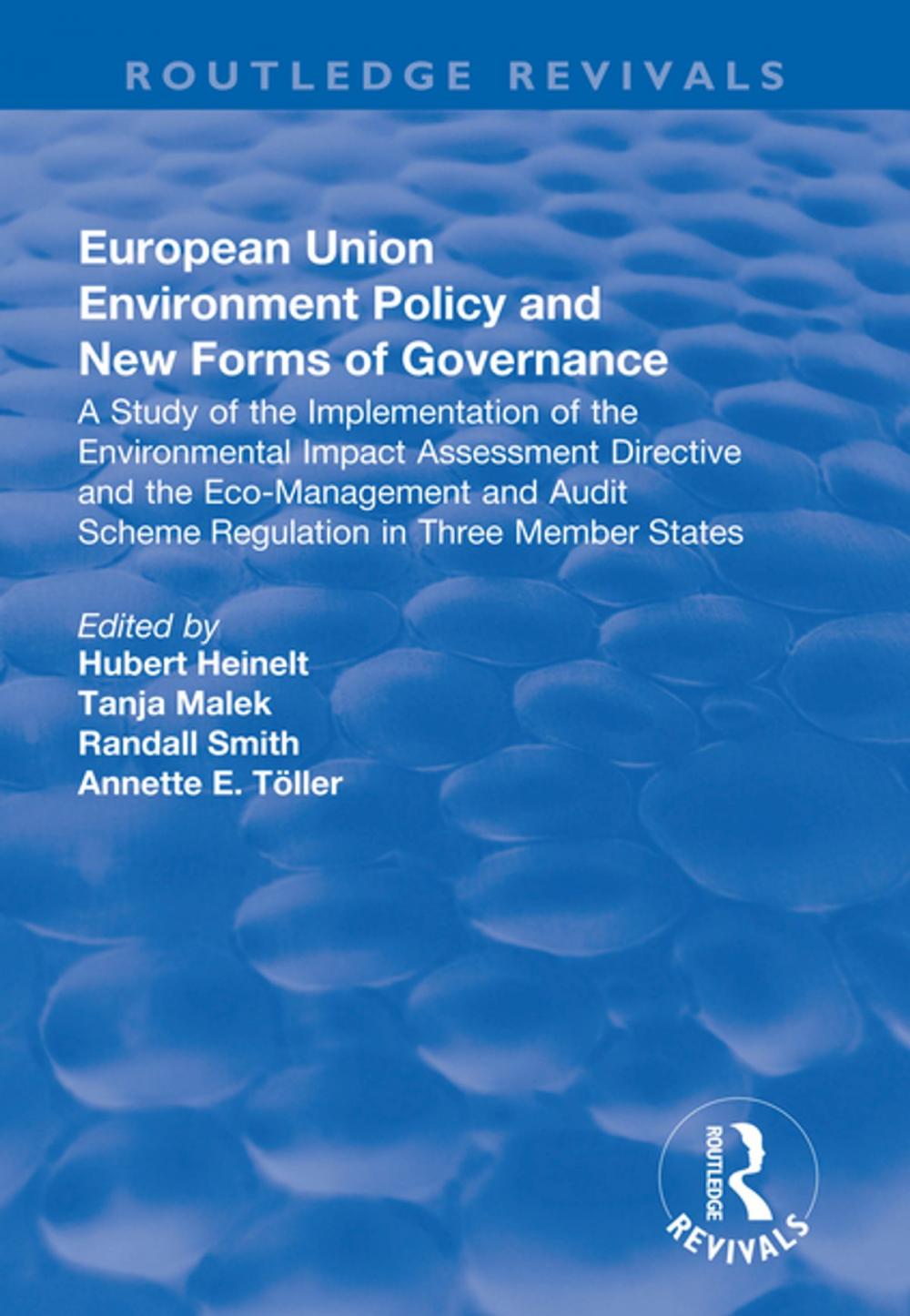 ROUTLEDGE REVIVALS

European Union Environment Policy and New Forms of Governance

A Study of the Implementation of the Environmental Impact Assessment Directive and the Eco-Management and Audit Scheme Regulation in Three Member States

Edited by
Hubert Heinelt
Tanja Malek
Randall Smith
Annette E. Töller

ROUTLEDGE
REVIVALS